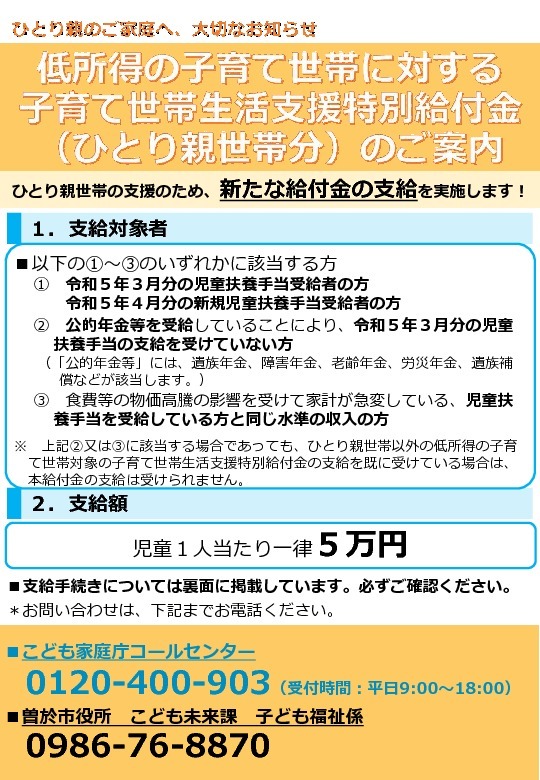 ひとり親のご家庭へ、大切なお知らせ

低所得の子育て世帯に対する
子育て世帯生活支援特別給付金
（ひとり親世帯分）のご案内

ひとり親世帯の支援のため、新たな給付金の支給を実施します！

1．支給対象者

■以下の①～③のいずれかに該当する方
①　令和５年３月分の児童扶養手当受給者の方
令和５年４月分の新規児童扶養手当受給者の方
②　公的年金等を受給していることにより、令和５年３月分の児童扶養手当の支給を受けていない方
（「公的年金等」には、遺族年金、障害年金、老齢年金、労災年金、遺族補償などが該当します。）
③　食費等の物価高騰の影響を受けて家計が急変している、児童扶養手当を受給している方と同じ水準の収入の方
※　上記②又は③に該当する場合であっても、ひとり親世帯以外の低所得の子育て世帯対象の子育て世帯生活支援特別給付金の支給を既に受けている場合は、本給付金の支給は受けられません。

2．支給額

児童１人当たり一律 ５万円

■支給手続きについては裏面に掲載しています。必ずご確認ください。
＊お問い合わせは、下記までお電話ください。

■こども家庭庁コールセンター
0120-400-903（受付時間：平日9:00～18:00）
■曽於市役所　こども未来課　子ども福祉係
0986-76-8870